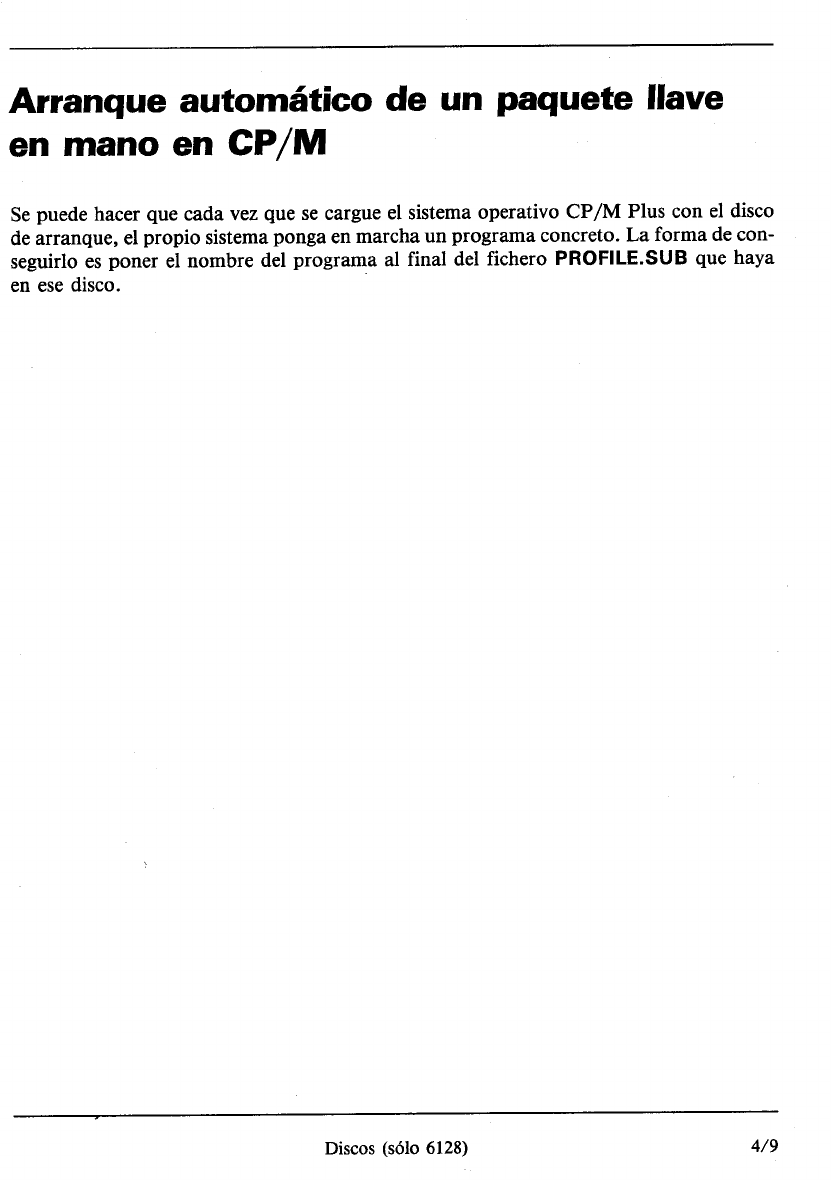 Arranque automático de un paquete llave en mano en CP/M

Se puede hacer que cada vez que se cargue el sistema operativo CP/M Plus con el disco de arranque, el propio sistema ponga en marcha un programa concreto. La forma de conseguirlo es poner el nombre del programa al final del fichero PROFILE.SUB que haya en ese disco.

Discos (sólo 6128) 4/9